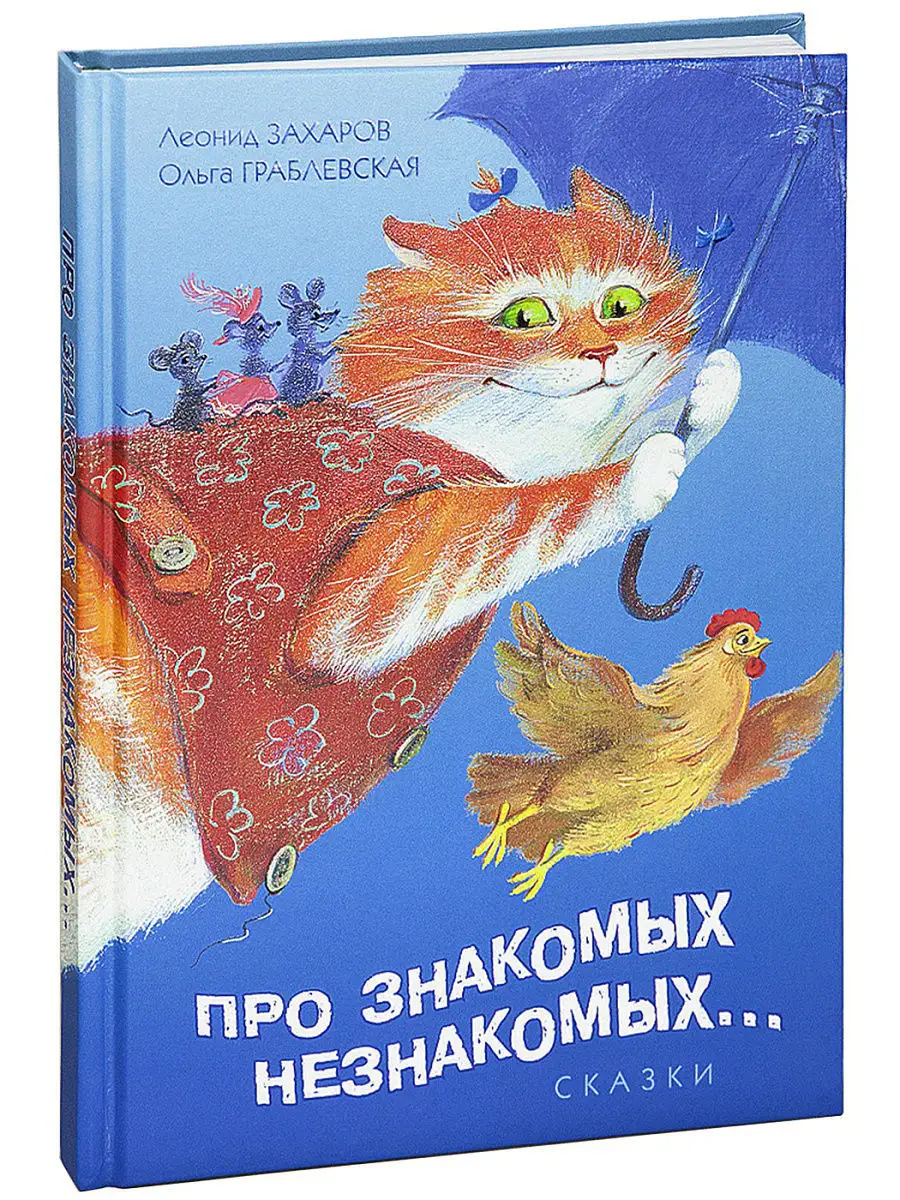 Леонид ЗАХАРОВ
Ольга ГРАБЛЕВСКАЯ

ПРО ЗНАКОМЫХ НЕЗНАКОМЫХ...

ПРО ЗНАКОМЫХ НЕЗНАКОМЫХ...
СКАЗКИ